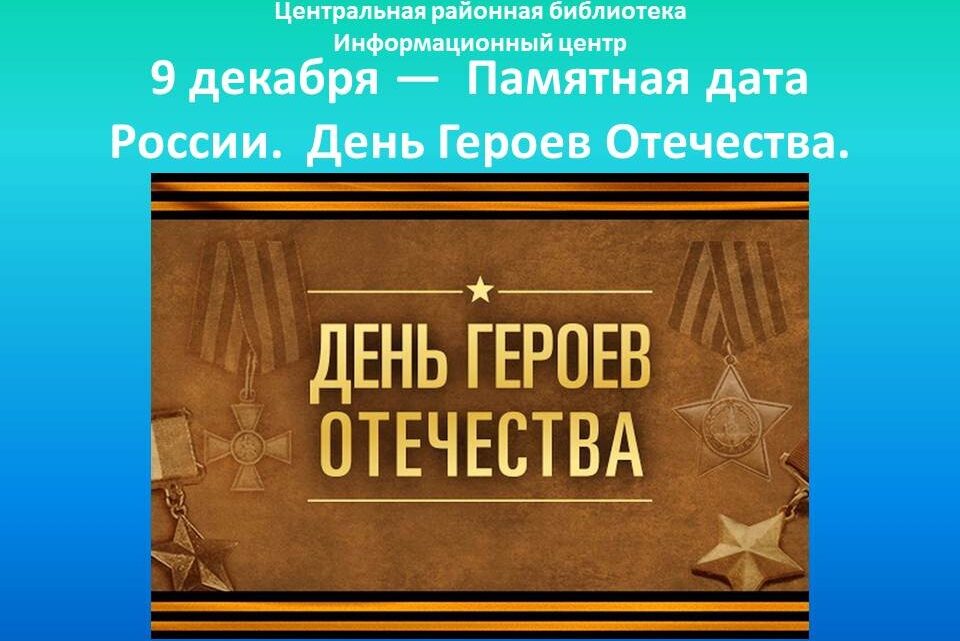 Центральная районная библиотека
Информационный центр

9 декабря — Памятная дата России. День Героев Отечества.

ДЕНЬ ГЕРОЕВ ОТЕЧЕСТВА